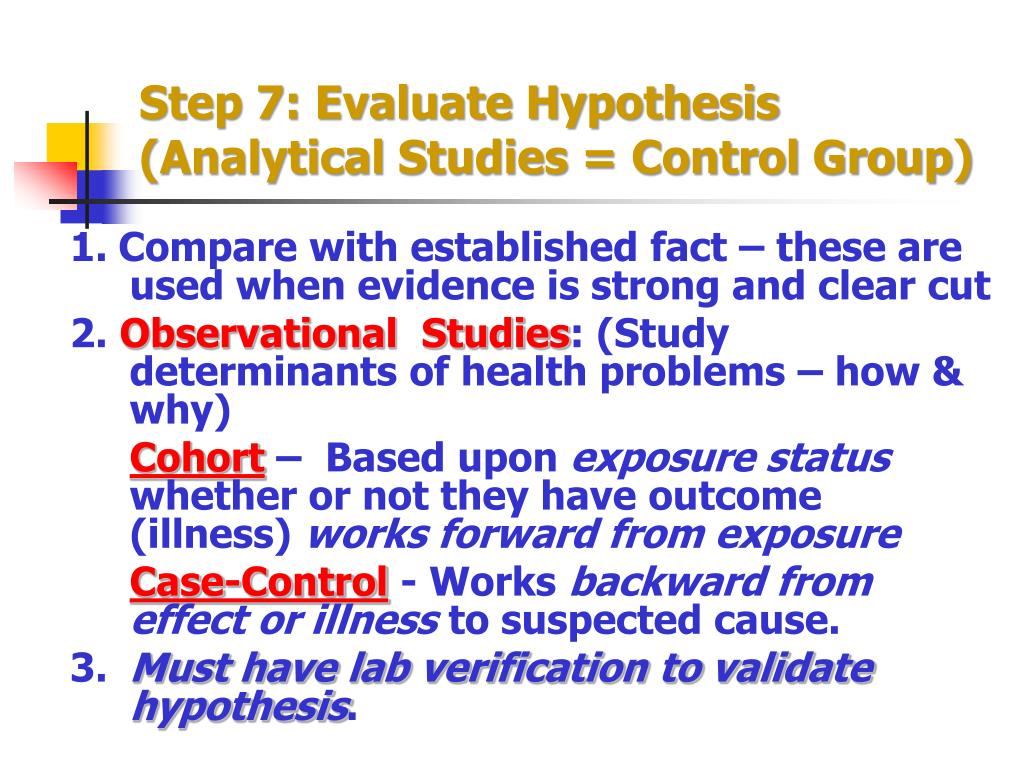 Step 7: Evaluate Hypothesis (Analytical Studies = Control Group)

1. Compare with established fact – these are used when evidence is strong and clear cut

2. Observational Studies: (Study determinants of health problems – how & why)

Cohort – Based upon exposure status whether or not they have outcome (illness) works forward from exposure

Case-Control - Works backward from effect or illness to suspected cause.

3. Must have lab verification to validate hypothesis.